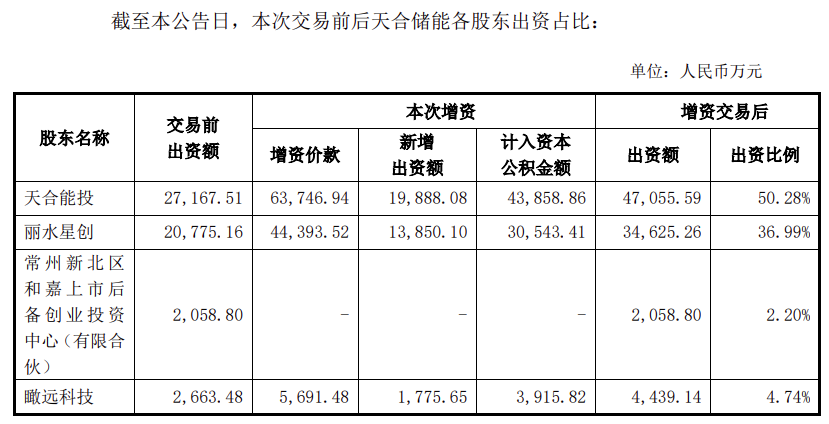 截至本公告日，本次交易前后天合储能各股东出资占比：

单位：人民币万元

| 股东名称 | 交易前出资额 | 本次增资 | | | 增资交易后 | |
|---|---|---|---|---|---|---|
| | | 增资价款 | 新增出资额 | 计入资本公积金额 | 出资额 | 出资比例 |
| 天合能投 | 27,167.51 | 63,746.94 | 19,888.08 | 43,858.86 | 47,055.59 | 50.28% |
| 丽水星创 | 20,775.16 | 44,393.52 | 13,850.10 | 30,543.41 | 34,625.26 | 36.99% |
| 常州新北区和嘉上市后备创业投资中心（有限合伙） | 2,058.80 | - | - | - | 2,058.80 | 2.20% |
| 瞰远科技 | 2,663.48 | 5,691.48 | 1,775.65 | 3,915.82 | 4,439.14 | 4.74% |